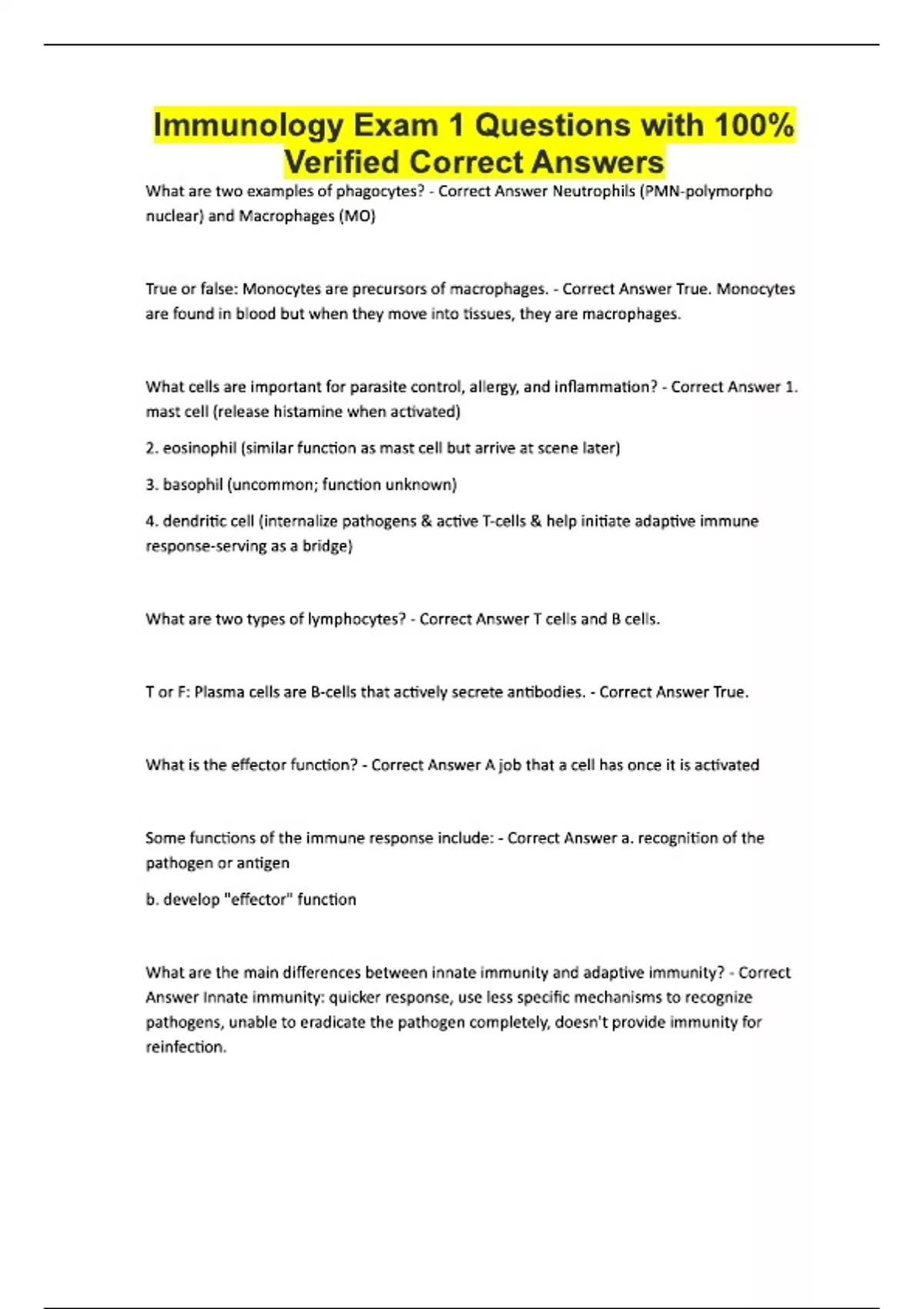 Immunology Exam 1 Questions with 100% Verified Correct Answers

What are two examples of phagocytes? - Correct Answer Neutrophils (PMN-polymorpho nuclear) and Macrophages (MO)

True or false: Monocytes are precursors of macrophages. - Correct Answer True. Monocytes are found in blood but when they move into tissues, they are macrophages.

What cells are important for parasite control, allergy, and inflammation? - Correct Answer 1. mast cell (release histamine when activated)

2. eosinophil (similar function as mast cell but arrive at scene later)

3. basophil (uncommon; function unknown)

4. dendritic cell (internalize pathogens & active T-cells & help initiate adaptive immune response-serving as a bridge)

What are two types of lymphocytes? - Correct Answer T cells and B cells.

T or F: Plasma cells are B-cells that actively secrete antibodies. - Correct Answer True.

What is the effector function? - Correct Answer A job that a cell has once it is activated

Some functions of the immune response include: - Correct Answer a. recognition of the pathogen or antigen

b. develop "effector" function

What are the main differences between innate immunity and adaptive immunity? - Correct Answer Innate immunity: quicker response, use less specific mechanisms to recognize pathogens, unable to eradicate the pathogen completely, doesn't provide immunity for reinfection.